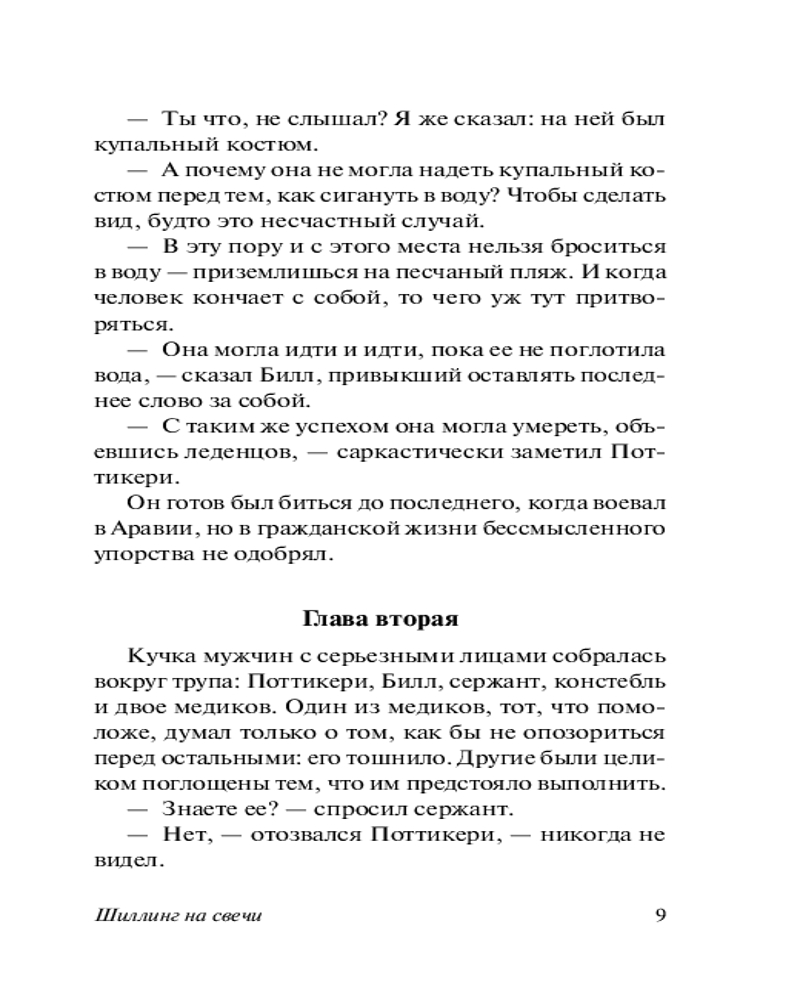 — Ты что, не слышал? Я же сказал: на ней был купальный костюм.

— А почему она не могла надеть купальный костюм перед тем, как сигануть в воду? Чтобы сделать вид, будто это несчастный случай.

— В эту пору и с этого места нельзя броситься в воду — приземлишься на песчаный пляж. И когда человек кончает с собой, то чего уж тут притворяться.

— Она могла идти и идти, пока ее не поглотила вода, — сказал Билл, привыкший оставлять последнее слово за собой.

— С таким же успехом она могла умереть, объевшись леденцов, — саркастически заметил Поттикери.

Он готов был биться до последнего, когда воевал в Аравии, но в гражданской жизни бессмысленного упорства не одобрял.

Глава вторая

Кучка мужчин с серьезными лицами собралась вокруг трупа: Поттикери, Билл, сержант, констебль и двое медиков. Один из медиков, тот, что помоложе, думал только о том, как бы не опозориться перед остальными: его тошнило. Другие были целиком поглощены тем, что им предстояло выполнить.

— Знаете ее? — спросил сержант.

— Нет, — отозвался Поттикери, — никогда не видел.

Шиллинг на свечи

9